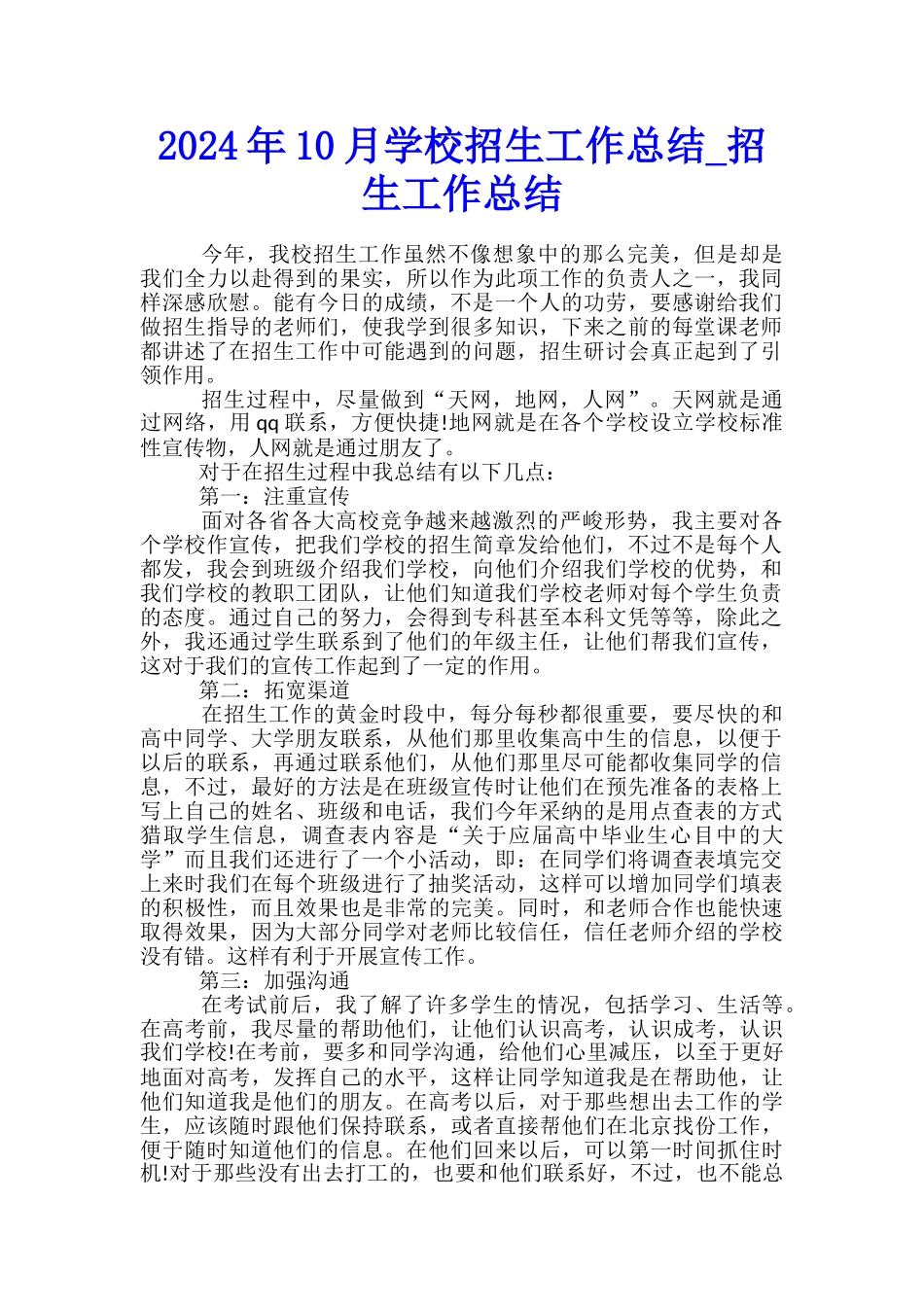 2024年10月学校招生工作总结_招生工作总结

今年，我校招生工作虽然不像想象中的那么完美，但是却是我们全力以赴得到的果实，所以作为此项工作的负责人之一，我同样深感欣慰。能有今日的成绩，不是一个人的功劳，要感谢给我们做招生指导的老师们，使我学到很多知识，下来之前的每堂课老师都讲述了在招生工作中可能遇到的问题，招生研讨会真正起到了引领作用。

招生过程中，尽量做到“天网，地网，人网”。天网就是通过网络，用qq联系，方便快捷!地网就是在各个学校设立学校标准性宣传物，人网就是通过朋友了。

对于在招生过程中我总结有以下几点：

第一：注重宣传

面对各省各大高校竞争越来越激烈的严峻形势，我主要对各个学校作宣传，把我们学校的招生简章发给他们，不过不是每个人都发，我会到班级介绍我们学校，向他们介绍我们学校的优势，和我们学校的教职工团队，让他们知道我们学校老师对每个学生负责的态度。通过自己的努力，会得到专科甚至本科文凭等等，除此之外，我还通过学生联系到了他们的年级主任，让他们帮我们宣传，这对于我们的宣传工作起到了一定的作用。

第二：拓宽渠道

在招生工作的黄金时段中，每分每秒都很重要，要尽快的和高中同学、大学朋友联系，从他们那里收集高中生的信息，以便于以后的联系，再通过联系他们，从他们那里尽可能都收集同学的信息，不过，最好的方法是在班级宣传时让他们在预先准备的表格上写上自己的姓名、班级和电话，我们今年采纳的是用点查表的方式猎取学生信息，调查表内容是“关于应届高中毕业生心目中的大学”而且我们还进行了一个小活动，即：在同学们将调查表填完交上来时我们在每个班级进行了抽奖活动，这样可以增加同学们填表的积极性，而且效果也是非常的完美。同时，和老师合作也能快速取得效果，因为大部分同学对老师比较信任，信任老师介绍的学校没有错。这样有利于开展宣传工作。

第三：加强沟通

在考试前后，我了解了许多学生的情况，包括学习、生活等。在高考前，我尽量的帮助他们，让他们认识高考，认识成考，认识我们学校!在考前，要多和同学沟通，给他们心里减压，以至于更好地面对高考，发挥自己的水平，这样让同学知道我是在帮助他，让他们知道我是他们的朋友。在高考以后，对于那些想出去工作的学生，应该随时跟他们保持联系，或者直接帮他们在北京找份工作，便于随时知道他们的信息。在他们回来以后，可以第一时间抓住时机!对于那些没有出去打工的，也要和他们联系好，不过，也不能总